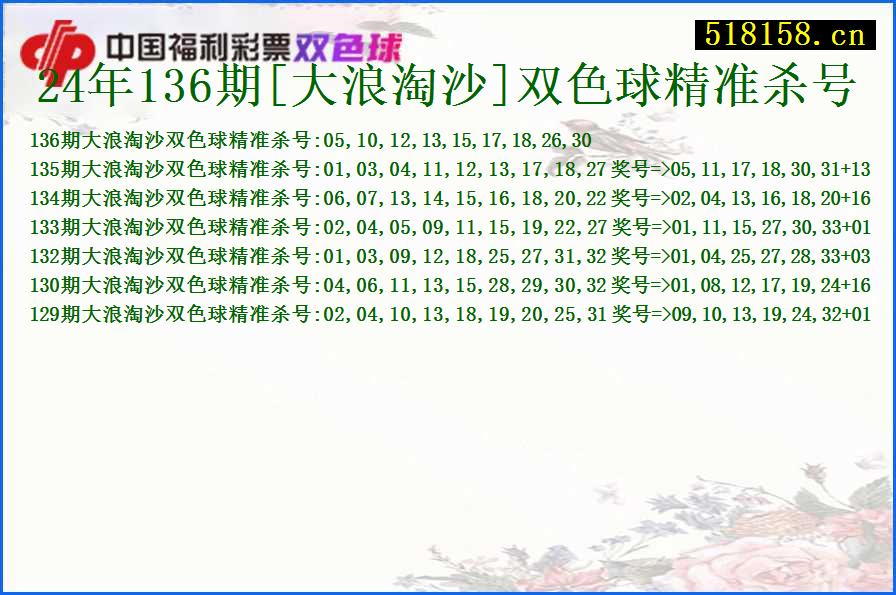 中国福利彩票双色球

518158.cn

24年136期[大浪淘沙]双色球精准杀号

136期大浪淘沙双色球精准杀号:05,10,12,13,15,17,18,26,30
135期大浪淘沙双色球精准杀号:01,03,04,11,12,13,17,18,27 奖号=>05,11,17,18,30,31+13
134期大浪淘沙双色球精准杀号:06,07,13,14,15,16,18,20,22 奖号=>02,04,13,16,18,20+16
133期大浪淘沙双色球精准杀号:02,04,05,09,11,15,19,22,27 奖号=>01,11,15,27,30,33+01
132期大浪淘沙双色球精准杀号:01,03,09,12,18,25,27,31,32 奖号=>01,04,25,27,28,33+03
130期大浪淘沙双色球精准杀号:04,06,11,13,15,28,29,30,32 奖号=>01,08,12,17,19,24+16
129期大浪淘沙双色球精准杀号:02,04,10,13,18,19,20,25,31 奖号=>09,10,13,19,24,32+01